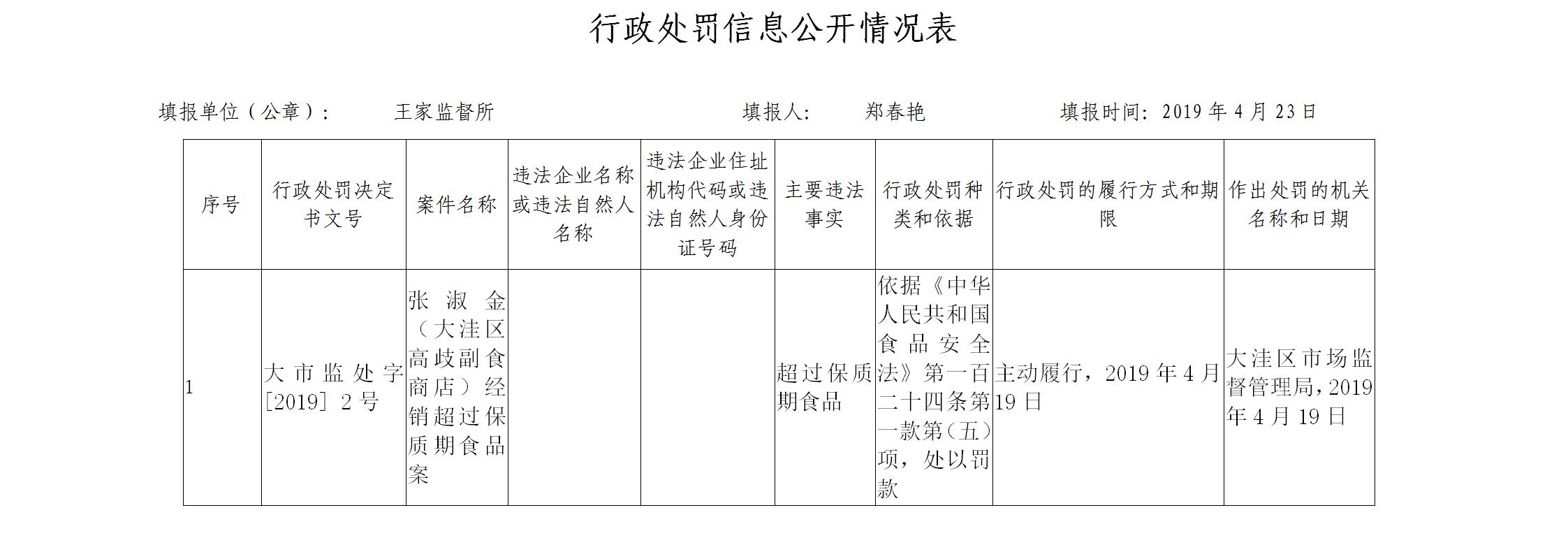 行政处罚信息公开情况表

填报单位（公章）： 王家监督所 填报人： 郑春艳 填报时间：2019 年 4 月 23 日

| 序号 | 行政处罚决定书文号 | 案件名称 | 违法企业名称或违法自然人名称 | 违法企业住址机构代码或违法自然人身份证号码 | 主要违法事实 | 行政处罚种类和依据 | 行政处罚的履行方式和期限 | 作出处罚的机关名称和日期 |
|---|---|---|---|---|---|---|---|---|
| 1 | 大市监处字[2019] 2 号 | 张淑金（大洼区高歧副食商店）经销超过保质期食品案 | | | 超过保质期食品 | 依据《中华人民共和国食品安全法》第一百二十四条第一款第（五）项，处以罚款 | 主动履行，2019 年 4 月 19 日 | 大洼区市场监督管理局，2019 年 4 月 19 日 |